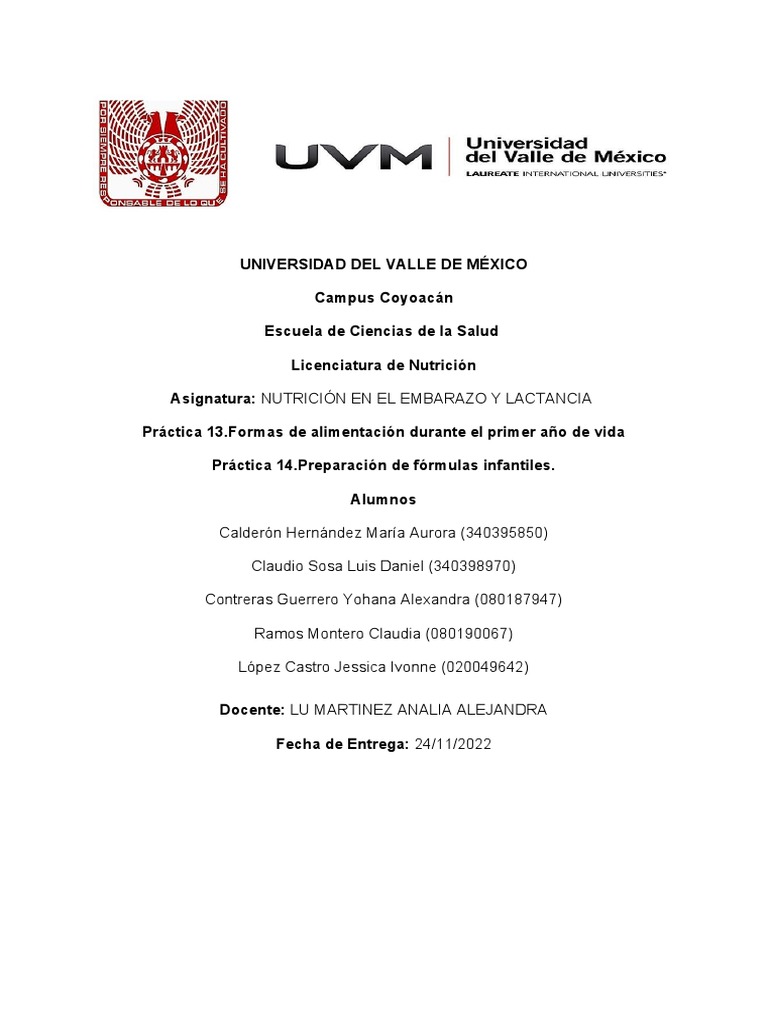 POR SIEMPRE RESPONSABLE DE LO QUE SE HA CULTIVADO

UVM Universidad del Valle de México
LAUREATE INTERNATIONAL UNIVERSITIES

UNIVERSIDAD DEL VALLE DE MÉXICO

Campus Coyoacán

Escuela de Ciencias de la Salud

Licenciatura de Nutrición

Asignatura: NUTRICIÓN EN EL EMBARAZO Y LACTANCIA

Práctica 13.Formas de alimentación durante el primer año de vida

Práctica 14.Preparación de fórmulas infantiles.

Alumnos

Calderón Hernández María Aurora (340395850)

Claudio Sosa Luis Daniel (340398970)

Contreras Guerrero Yohana Alexandra (080187947)

Ramos Montero Claudia (080190067)

López Castro Jessica Ivonne (020049642)

Docente: LU MARTINEZ ANALIA ALEJANDRA

Fecha de Entrega: 24/11/2022